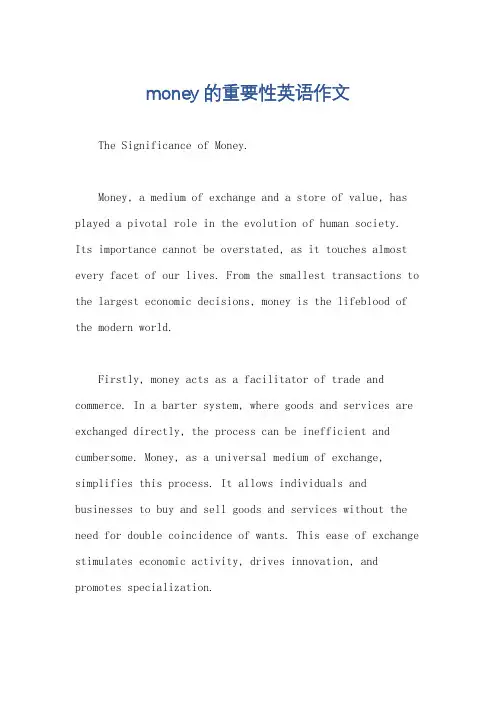 money的重要性英语作文

The Significance of Money.

Money, a medium of exchange and a store of value, has played a pivotal role in the evolution of human society. Its importance cannot be overstated, as it touches almost every facet of our lives. From the smallest transactions to the largest economic decisions, money is the lifeblood of the modern world.

Firstly, money acts as a facilitator of trade and commerce. In a barter system, where goods and services are exchanged directly, the process can be inefficient and cumbersome. Money, as a universal medium of exchange, simplifies this process. It allows individuals and businesses to buy and sell goods and services without the need for double coincidence of wants. This ease of exchange stimulates economic activity, drives innovation, and promotes specialization.